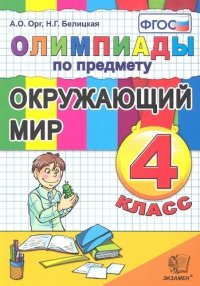 А.О. Орг, Н.Г. Белицкая

ФГОС

ОЛИМПИАДЫ
по предмету

ОКРУЖАЮЩИЙ МИР

4
КЛАСС

ЭКЗАМЕН